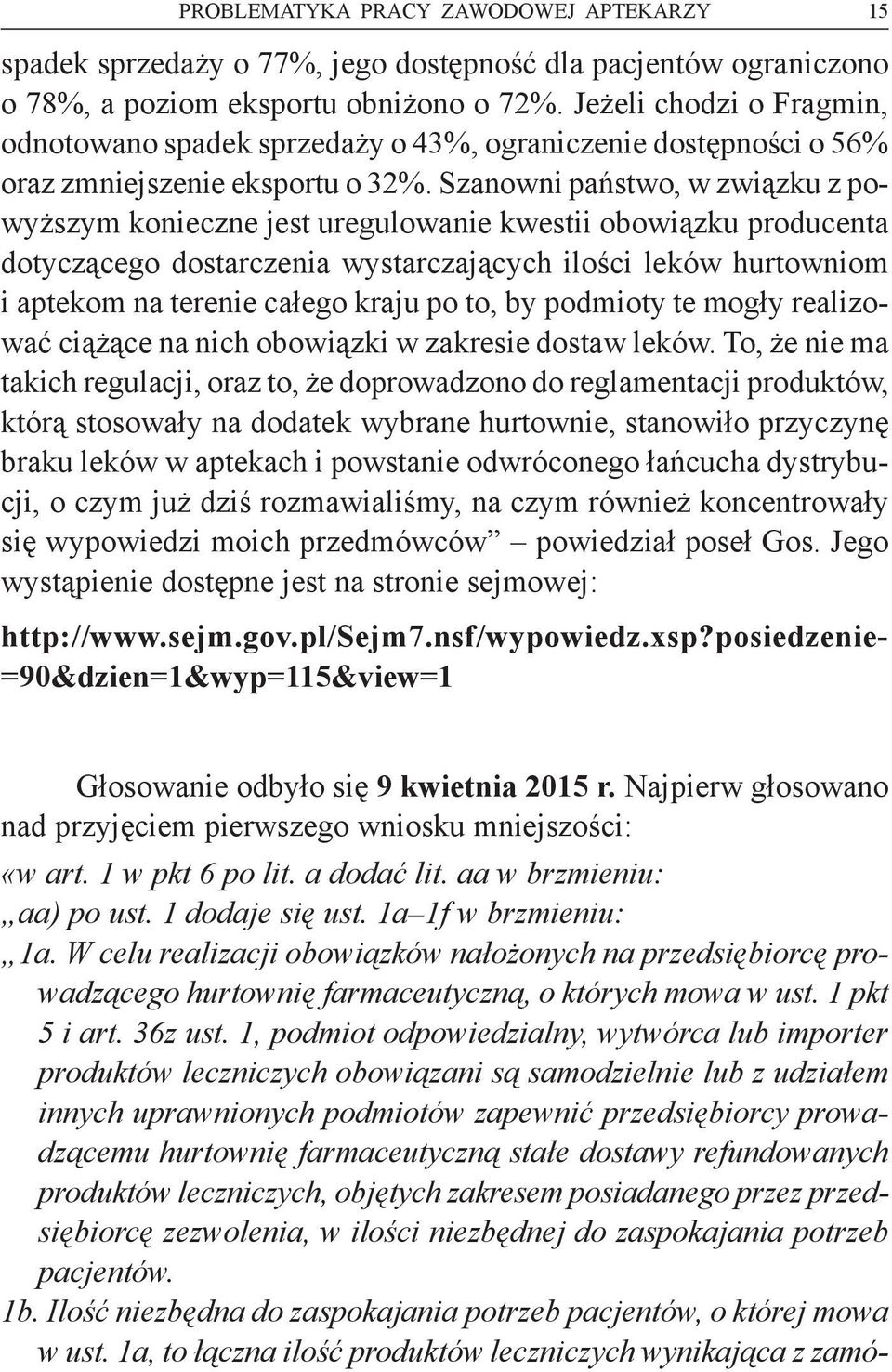 PROBLEMATYKA PRACY ZAWODOWEJ APTEKARZY 15

spadek sprzedaży o 77%, jego dostępność dla pacjentów ograniczono o 78%, a poziom eksportu obniżono o 72%. Jeżeli chodzi o Fragmin, odnotowano spadek sprzedaży o 43%, ograniczenie dostępności o 56% oraz zmniejszenie eksportu o 32%. Szanowni państwo, w związku z powyższym konieczne jest uregulowanie kwestii obowiązku producenta dotyczącego dostarczenia wystarczających ilości leków hurtowniom i aptekom na terenie całego kraju po to, by podmioty te mogły realizować ciążące na nich obowiązki w zakresie dostaw leków. To, że nie ma takich regulacji, oraz to, że doprowadzono do reglamentacji produktów, którą stosowały na dodatek wybrane hurtownie, stanowiło przyczynę braku leków w aptekach i powstanie odwróconego łańcucha dystrybucji, o czym już dziś rozmawialiśmy, na czym również koncentrowały się wypowiedzi moich przedmówców” – powiedział poseł Gos. Jego wystąpienie dostępne jest na stronie sejmowej:

http://www.sejm.gov.pl/Sejm7.nsf/wypowiedz.xsp?posiedzenie=90&dzien=1&wyp=115&view=1

Głosowanie odbyło się 9 kwietnia 2015 r. Najpierw głosowano nad przyjęciem pierwszego wniosku mniejszości:

«w art. 1 w pkt 6 po lit. a dodać lit. aa w brzmieniu:
„aa) po ust. 1 dodaje się ust. 1a–1f w brzmieniu:
„1a. W celu realizacji obowiązków nałożonych na przedsiębiorcę prowadzącego hurtownię farmaceutyczną, o których mowa w ust. 1 pkt 5 i art. 36z ust. 1, podmiot odpowiedzialny, wytwórca lub importer produktów leczniczych obowiązani są samodzielnie lub z udziałem innych uprawnionych podmiotów zapewnić przedsiębiorcy prowadzącemu hurtownię farmaceutyczną stałe dostawy refundowanych produktów leczniczych, objętych zakresem posiadanego przez przedsiębiorcę zezwolenia, w ilości niezbędnej do zaspokajania potrzeb pacjentów.
1b. Ilość niezbędna do zaspokajania potrzeb pacjentów, o której mowa w ust. 1a, to łączna ilość produktów leczniczych wynikająca z zamó-